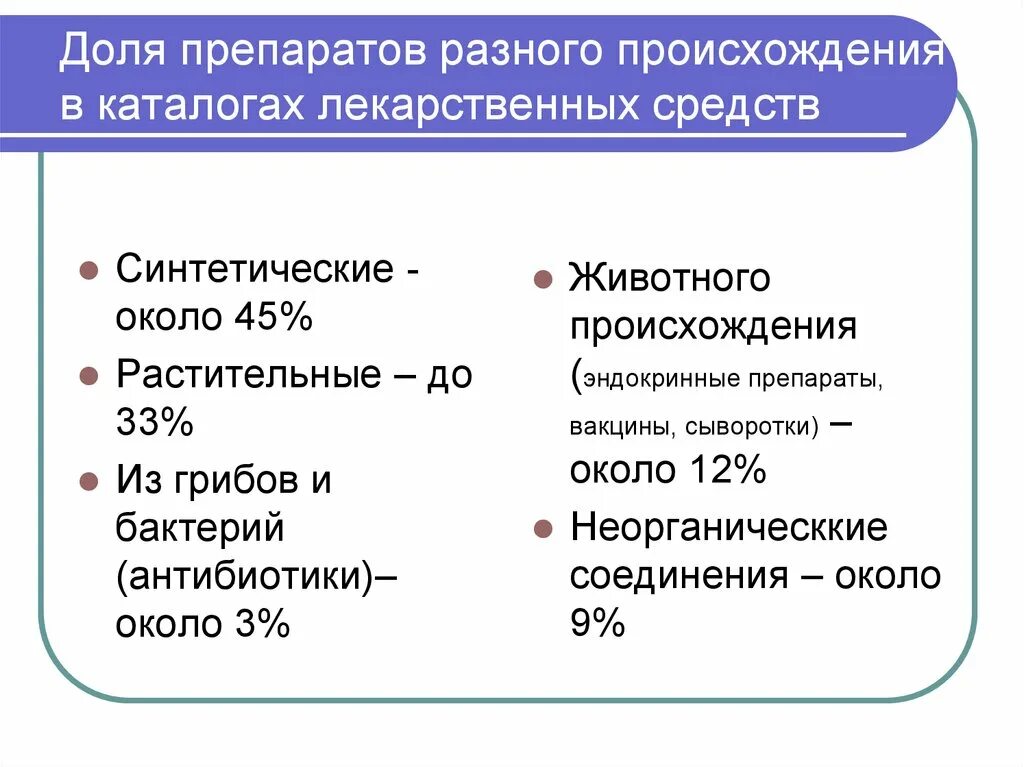 Доля препаратов разного происхождения в каталогах лекарственных средств

Синтетические - около 45%

Растительные – до 33%

Из грибов и бактерий (антибиотики)– около 3%

Животного происхождения (эндокринные препараты, вакцины, сыворотки) – около 12%

Неорганическкие соединения – около 9%